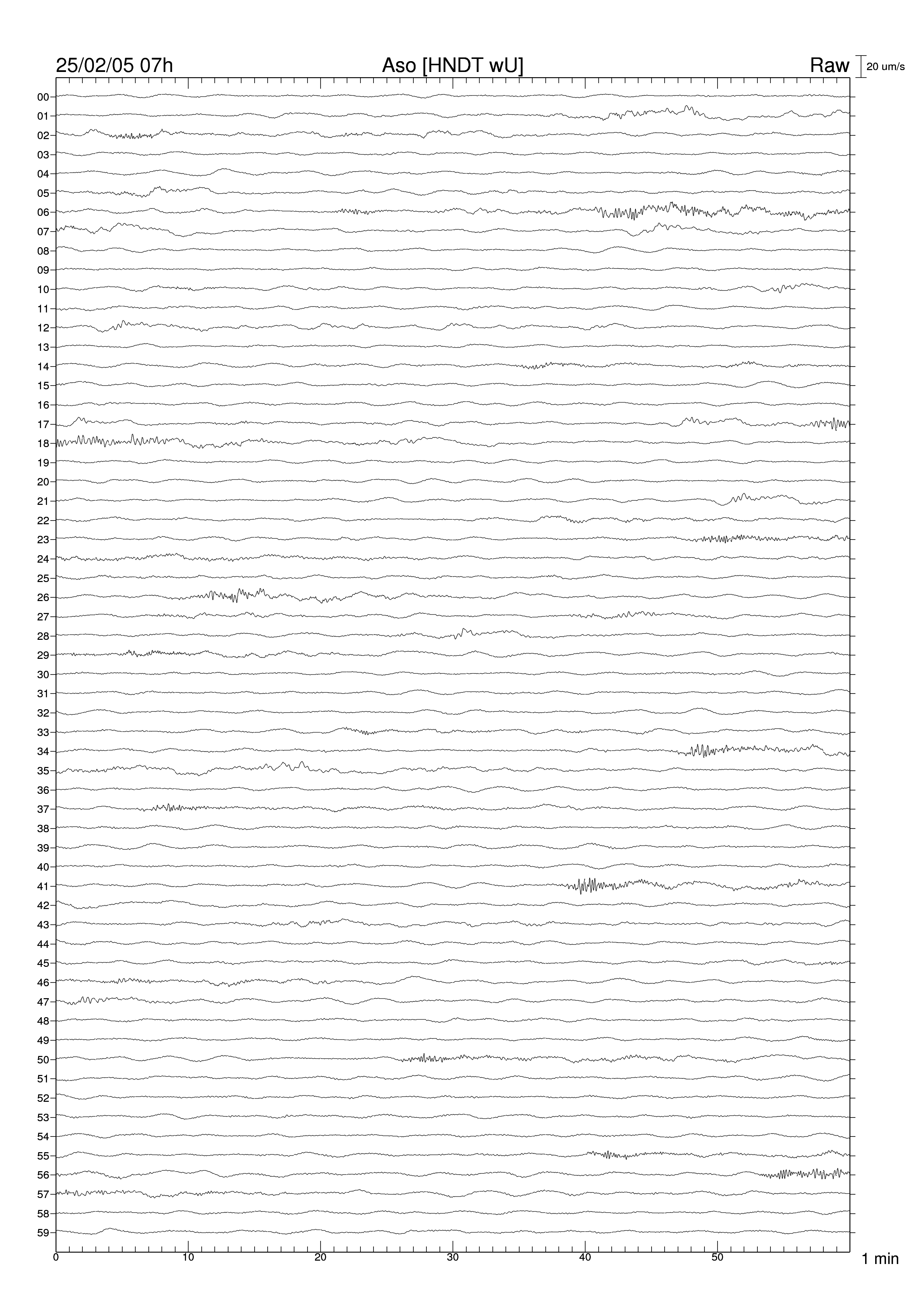 25/02/05 07h
Aso [HNDT wU]
Raw
20 um/s

00
01
02
03
04
05
06
07
08
09
10
11
12
13
14
15
16
17
18
19
20
21
22
23
24
25
26
27
28
29
30
31
32
33
34
35
36
37
38
39
40
41
42
43
44
45
46
47
48
49
50
51
52
53
54
55
56
57
58
59

0
10
20
30
40
50
1 min